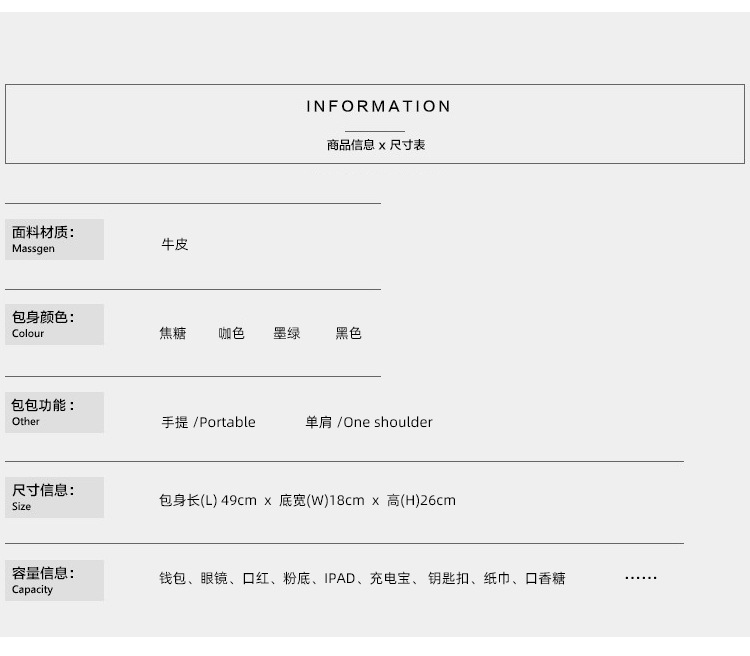 INFORMATION

商品信息 x 尺寸表

面料材质:
Massgen

牛皮

包身颜色:
Colour

焦糖 咖色 墨绿 黑色

包包功能:
Other

手提 /Portable 单肩 /One shoulder

尺寸信息:
Size

包身长(L) 49cm x 底宽(W)18cm x 高(H)26cm

容量信息:
Capacity

钱包、眼镜、口红、粉底、IPAD、充电宝、钥匙扣、纸巾、口香糖 ……